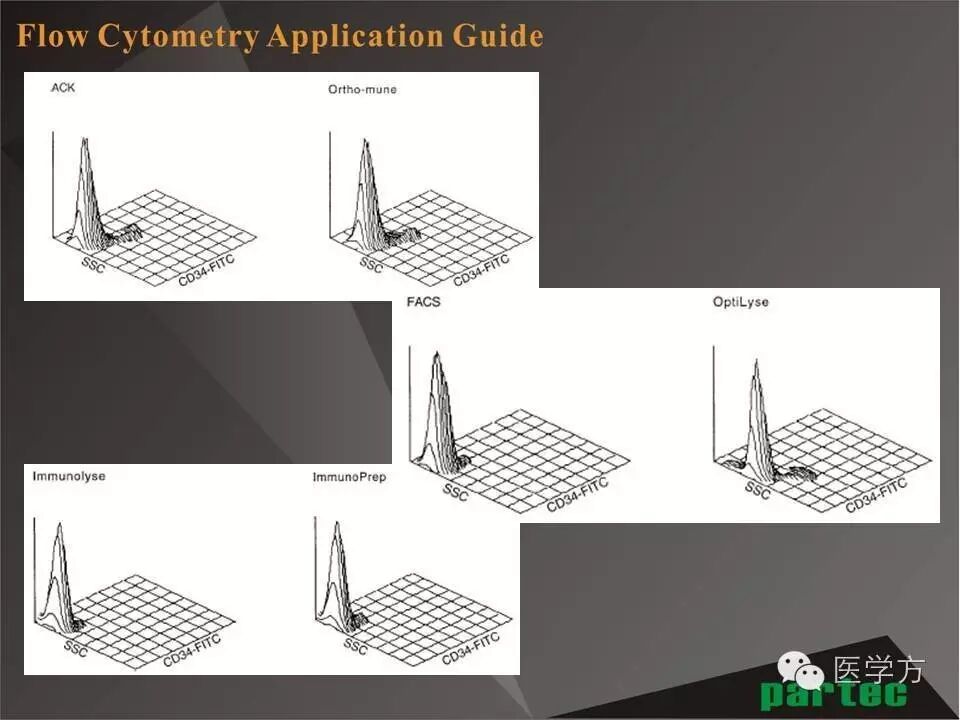 Flow Cytometry Application Guide

ACK

SSC

CD34-FITC

Ortho-mune

SSC

CD34-FITC

FACS

SSC

CD34-FITC

OptiLyse

SSC

CD34-FITC

Immunolyse

SSC

CD34-FITC

ImmunoPrep

SSC

CD34-FITC

医学方

partec